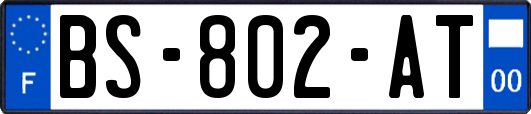 F
BS-802-AT
00